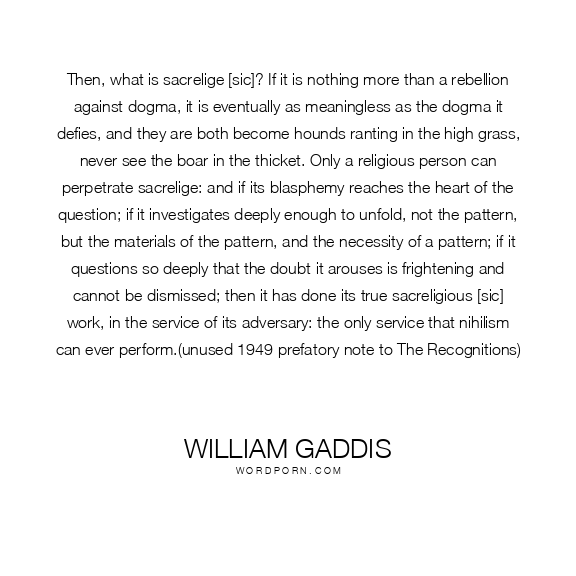 Then, what is sacrelige [sic]? If it is nothing more than a rebellion against dogma, it is eventually as meaningless as the dogma it defies, and they are both become hounds ranting in the high grass, never see the boar in the thicket. Only a religious person can perpetrate sacrelige: and if its blasphemy reaches the heart of the question; if it investigates deeply enough to unfold, not the pattern, but the materials of the pattern, and the necessity of a pattern; if it questions so deeply that the doubt it arouses is frightening and cannot be dismissed; then it has done its true sacreligious [sic] work, in the service of its adversary: the only service that nihilism can ever perform.(unused 1949 prefatory note to The Recognitions)

WILLIAM GADDIS
WORDPORN.COM